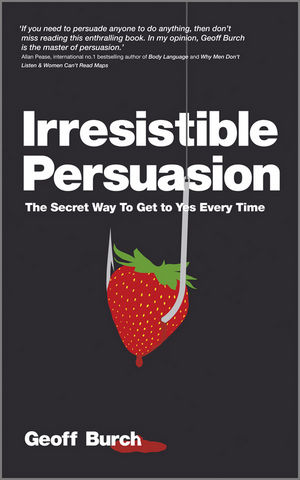 'If you need to persuade anyone to do anything, then don't miss reading this enthralling book. In my opinion, Geoff Burch is the master of persuasion.'
Allan Pease, international no.1 bestselling author of Body Language and Why Men Don't Listen & Women Can't Read Maps

Irresistible Persuasion

The Secret Way To Get to Yes Every Time

Geoff Burch